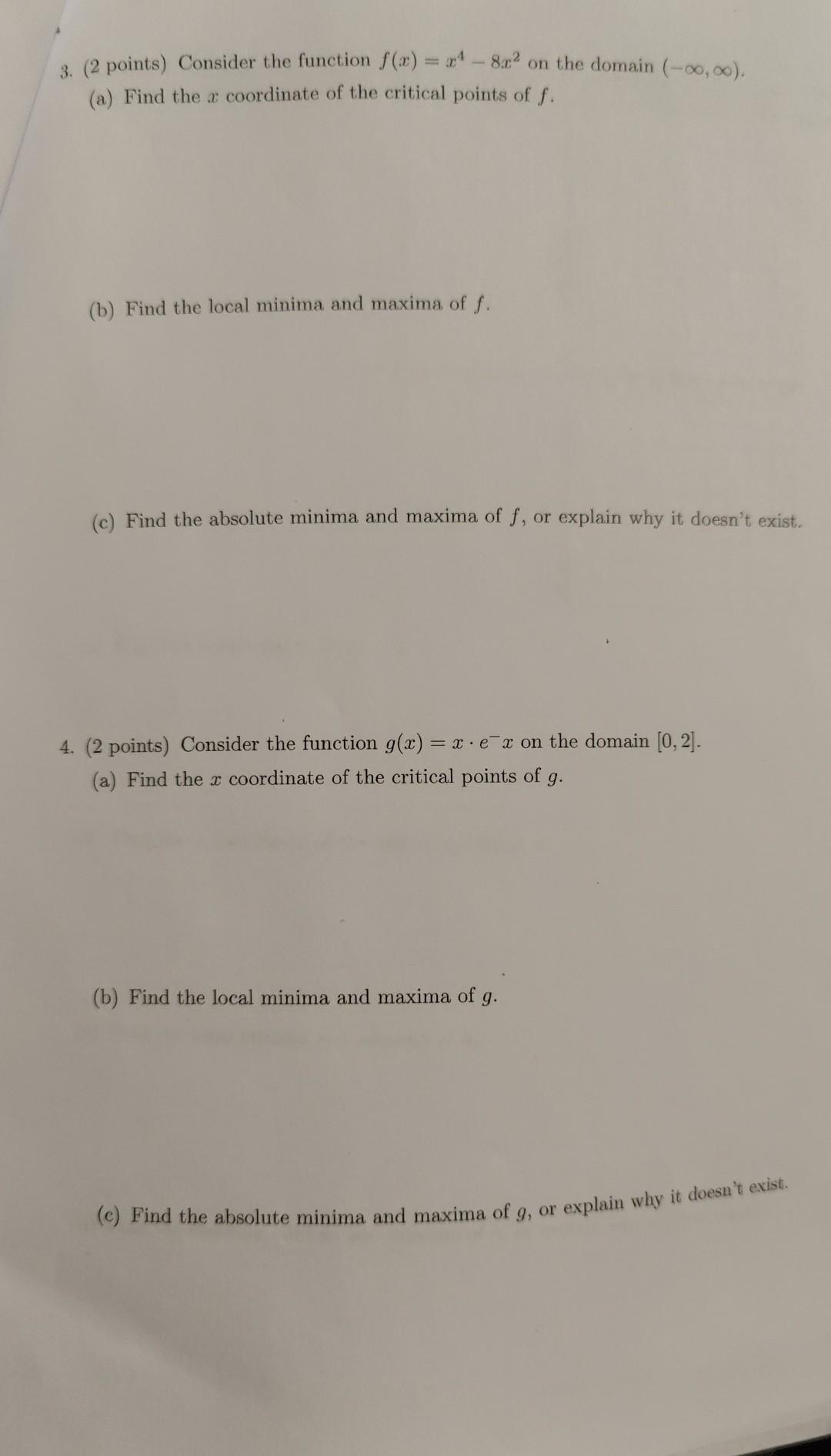 3. (2 points) Consider the function $f(x) = x^4 - 8x^2$ on the domain $(-\infty, \infty)$.
(a) Find the $x$ coordinate of the critical points of $f$.

(b) Find the local minima and maxima of $f$.

(c) Find the absolute minima and maxima of $f$, or explain why it doesn't exist.

4. (2 points) Consider the function $g(x) = x \cdot e^{-}x$ on the domain $[0, 2]$.
(a) Find the $x$ coordinate of the critical points of $g$.

(b) Find the local minima and maxima of $g$.

(c) Find the absolute minima and maxima of $g$, or explain why it doesn't exist.